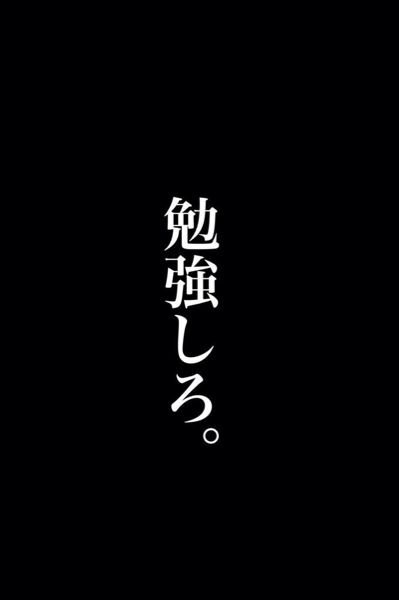 勉強しろ。